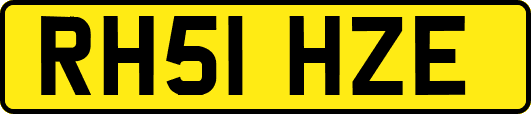 RH51 HZE